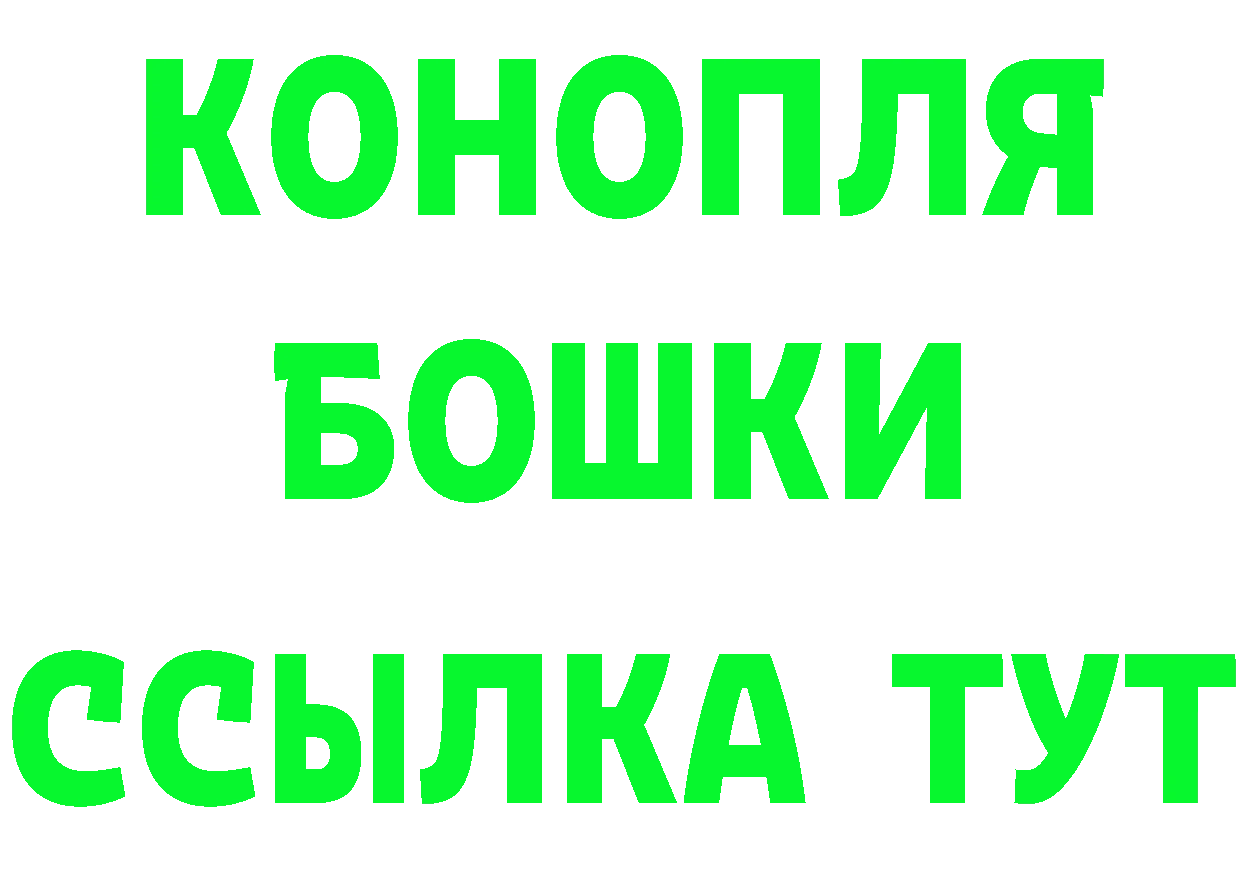 КОНОПЛЯ
БОШКИ
ССЫЛКА ТУТ